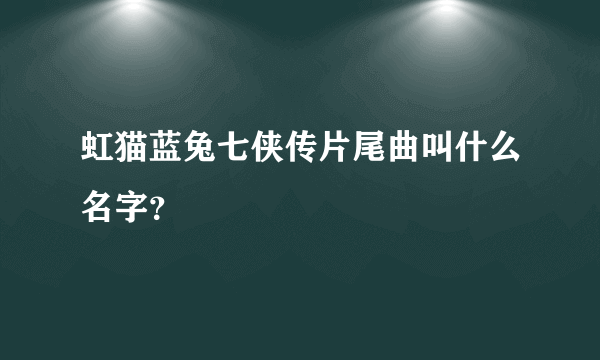 虹猫蓝兔七侠传片尾曲叫什么名字?